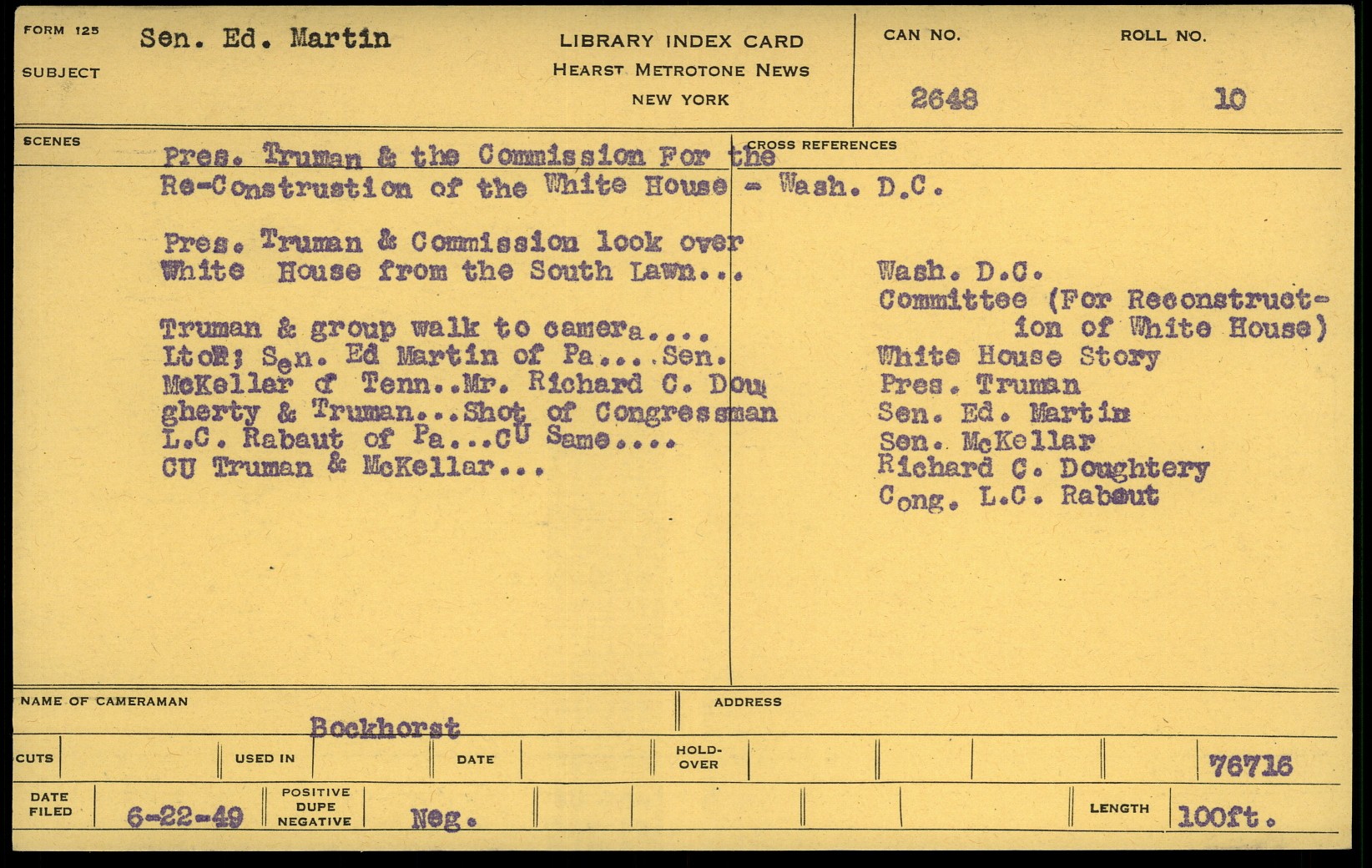 FORM 125
SUBJECT Sen. Ed. Martin

LIBRARY INDEX CARD
HEARST METROTONE NEWS
NEW YORK

CAN NO. 2648
ROLL NO. 10

SCENES
Pres. Truman & the Commission For the Re-Construstion of the White House - Wash. D.C.

Pres. Truman & Commission look over White House from the South Lawn...

Truman & group walk to camera.... LtoR; Sen. Ed Martin of Pa....Sen. McKellar of Tenn..Mr. Richard C. Dougherty & Truman...Shot of Congressman L.C. Rabaut of Pa...CU Same.... CU Truman & McKellar...

CROSS REFERENCES
Wash. D.C.
Committee (For Reconstruction of White House)
White House Story
Pres. Truman
Sen. Ed. Martin
Sen. McKellar
Richard C. Doughtery
Cong. L.C. Rabaut

NAME OF CAMERAMAN Bockhorst
ADDRESS

CUTS
USED IN
DATE
HOLD-OVER
76716

DATE FILED 6-22-49
POSITIVE DUPE NEGATIVE Neg.
LENGTH 100ft.